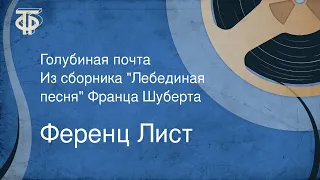 ТФ

Голубиная почта
Из сборника "Лебединая песня" Франца Шуберта

Ференц Лист